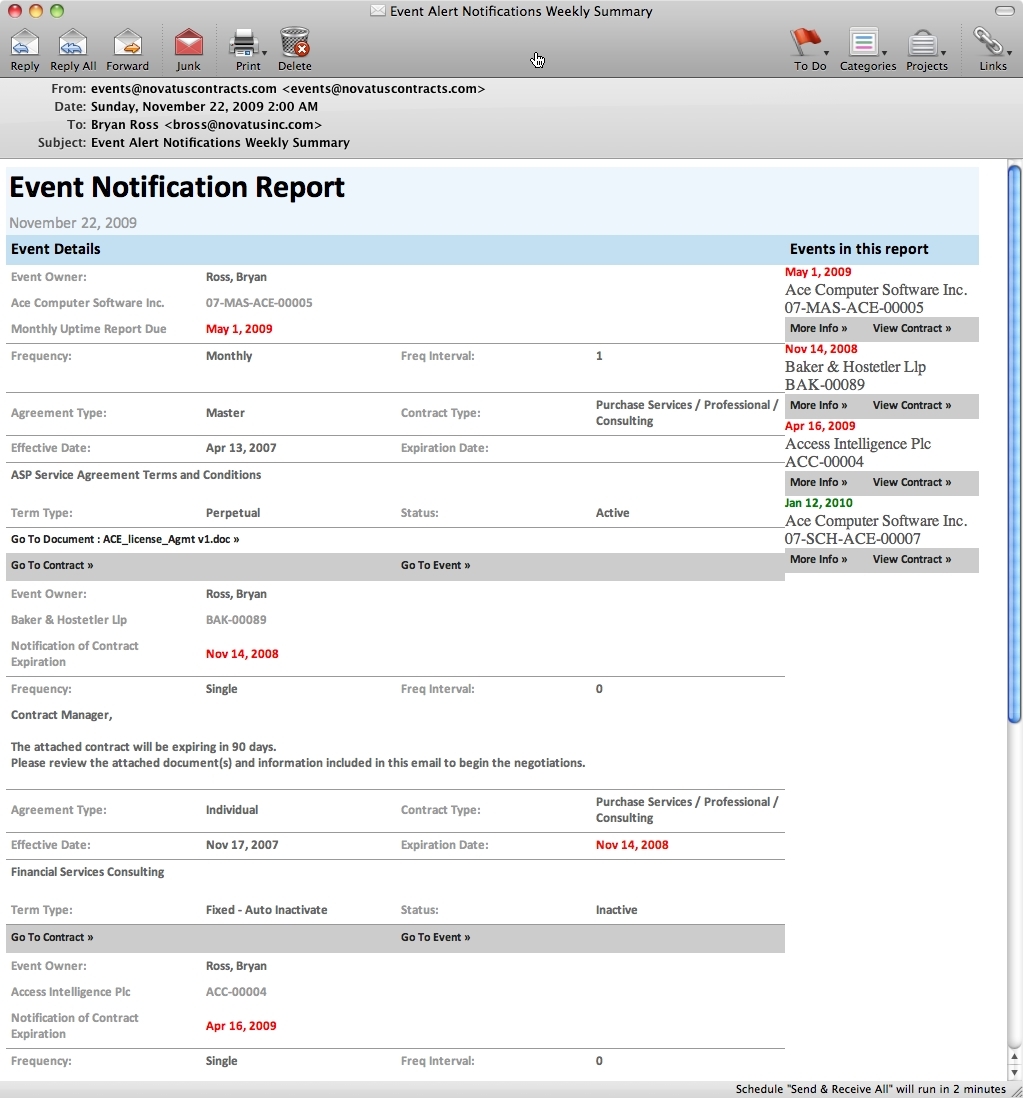 Event Alert Notifications Weekly Summary

Reply Reply All Forward Junk Print Delete To Do Categories Projects Links

From: events@novatuscontracts.com <events@novatuscontracts.com>
Date: Sunday, November 22, 2009 2:00 AM
To: Bryan Ross <bross@novatusinc.com>
Subject: Event Alert Notifications Weekly Summary

Event Notification Report

November 22, 2009

Event Details

Event Owner: Ross, Bryan
Ace Computer Software Inc. 07-MAS-ACE-00005
Monthly Uptime Report Due May 1, 2009

Frequency: Monthly Freq Interval: 1

Agreement Type: Master Contract Type: Purchase Services / Professional / Consulting

Effective Date: Apr 13, 2007 Expiration Date:

ASP Service Agreement Terms and Conditions

Term Type: Perpetual Status: Active

Go To Document : ACE_license_Agmt v1.doc »

Go To Contract » Go To Event »

Event Owner: Ross, Bryan
Baker & Hostetler Llp BAK-00089
Notification of Contract Expiration Nov 14, 2008

Frequency: Single Freq Interval: 0

Contract Manager,

The attached contract will be expiring in 90 days.
Please review the attached document(s) and information included in this email to begin the negotiations.

Agreement Type: Individual Contract Type: Purchase Services / Professional / Consulting

Effective Date: Nov 17, 2007 Expiration Date: Nov 14, 2008

Financial Services Consulting

Term Type: Fixed - Auto Inactivate Status: Inactive

Go To Contract » Go To Event »

Event Owner: Ross, Bryan
Access Intelligence Plc ACC-00004
Notification of Contract Expiration Apr 16, 2009

Frequency: Single Freq Interval: 0

Events in this report

May 1, 2009
Ace Computer Software Inc.
07-MAS-ACE-00005
More Info » View Contract »

Nov 14, 2008
Baker & Hostetler Llp
BAK-00089
More Info » View Contract »

Apr 16, 2009
Access Intelligence Plc
ACC-00004
More Info » View Contract »

Jan 12, 2010
Ace Computer Software Inc.
07-SCH-ACE-00007
More Info » View Contract »

Schedule "Send & Receive All" will run in 2 minutes